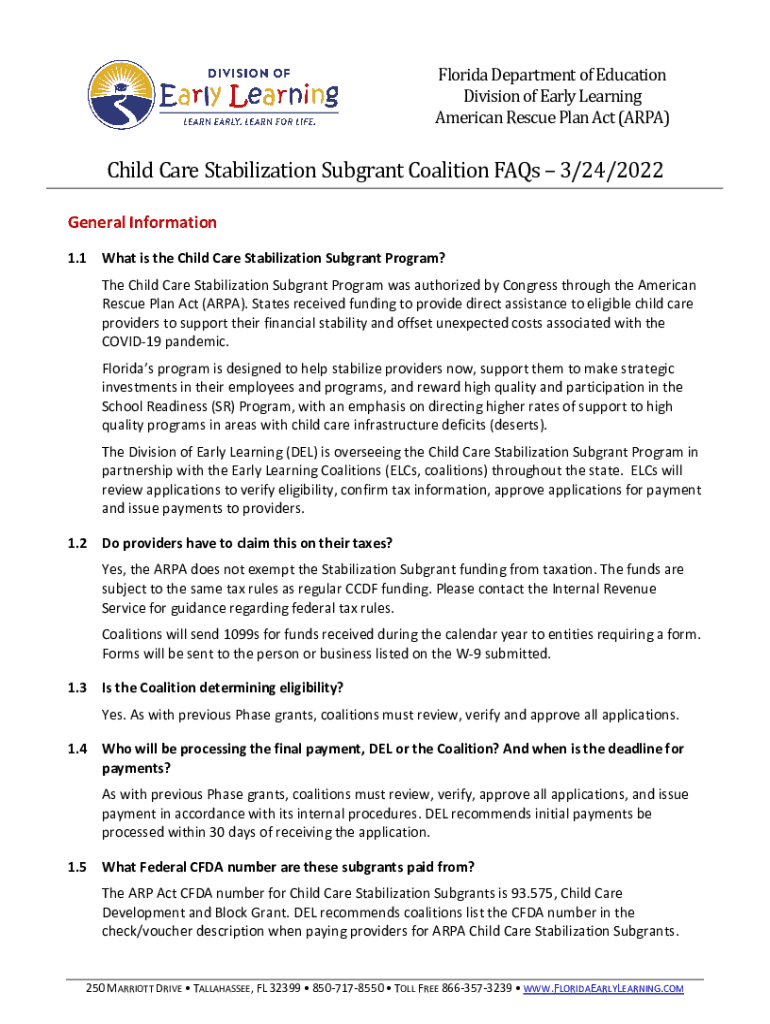 DIVISION OF
Early Learning
LEARN EARLY. LEARN FOR LIFE.

Florida Department of Education
Division of Early Learning
American Rescue Plan Act (ARPA)

Child Care Stabilization Subgrant Coalition FAQs – 3/24/2022

General Information

1.1 What is the Child Care Stabilization Subgrant Program?

The Child Care Stabilization Subgrant Program was authorized by Congress through the American Rescue Plan Act (ARPA). States received funding to provide direct assistance to eligible child care providers to support their financial stability and offset unexpected costs associated with the COVID-19 pandemic.

Florida's program is designed to help stabilize providers now, support them to make strategic investments in their employees and programs, and reward high quality and participation in the School Readiness (SR) Program, with an emphasis on directing higher rates of support to high quality programs in areas with child care infrastructure deficits (deserts).

The Division of Early Learning (DEL) is overseeing the Child Care Stabilization Subgrant Program in partnership with the Early Learning Coalitions (ELCs, coalitions) throughout the state. ELCs will review applications to verify eligibility, confirm tax information, approve applications for payment and issue payments to providers.

1.2 Do providers have to claim this on their taxes?

Yes, the ARPA does not exempt the Stabilization Subgrant funding from taxation. The funds are subject to the same tax rules as regular CCDF funding. Please contact the Internal Revenue Service for guidance regarding federal tax rules.

Coalitions will send 1099s for funds received during the calendar year to entities requiring a form. Forms will be sent to the person or business listed on the W-9 submitted.

1.3 Is the Coalition determining eligibility?

Yes. As with previous Phase grants, coalitions must review, verify and approve all applications.

1.4 Who will be processing the final payment, DEL or the Coalition? And when is the deadline for payments?

As with previous Phase grants, coalitions must review, verify, approve all applications, and issue payment in accordance with its internal procedures. DEL recommends initial payments be processed within 30 days of receiving the application.

1.5 What Federal CFDA number are these subgrants paid from?

The ARP Act CFDA number for Child Care Stabilization Subgrants is 93.575, Child Care Development and Block Grant. DEL recommends coalitions list the CFDA number in the check/voucher description when paying providers for ARPA Child Care Stabilization Subgrants.

250 MARRIOTT DRIVE • TALLAHASSEE, FL 32399 • 850-717-8550 • TOLL FREE 866-357-3239 • WWW.FLORIDAEARLYLEARNING.COM